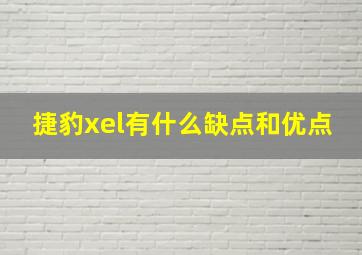 捷豹xel有什么缺点和优点